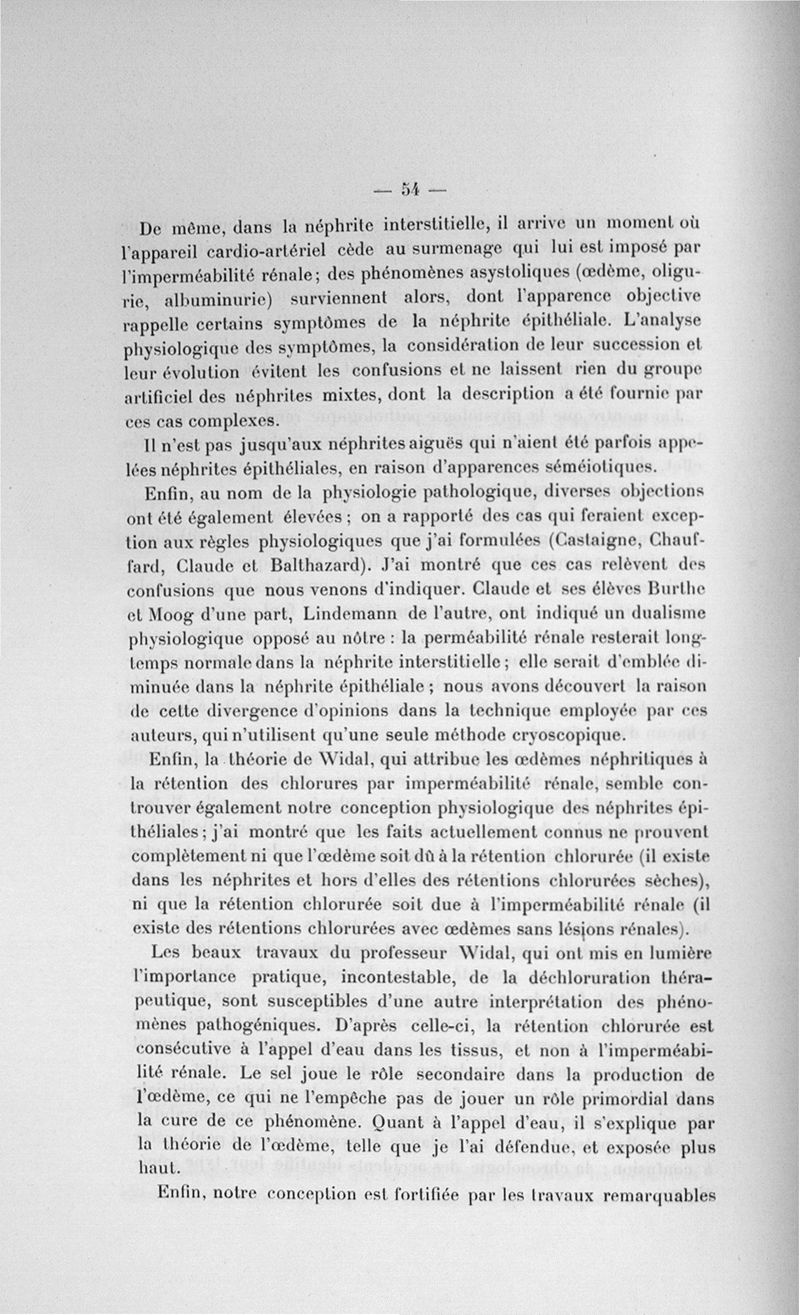 — 54 —

De même, dans la néphrite interstitielle, il arrive un moment où l'appareil cardio-artériel cède au surmenage qui lui est imposé par l'imperméabilité rénale; des phénomènes asystoliques (œdème, oligurie, albuminurie) surviennent alors, dont l'apparence objective rappelle certains symptômes de la néphrite épithéliale. L'analyse physiologique des symptômes, la considération de leur succession et leur évolution évitent les confusions et ne laissent rien du groupe artificiel des néphrites mixtes, dont la description a été fournie par ces cas complexes.

Il n'est pas jusqu'aux néphrites aiguës qui n'aient été parfois appelées néphrites épithéliales, en raison d'apparences séméiotiques.

Enfin, au nom de la physiologie pathologique, diverses objections ont été également élevées; on a rapporté des cas qui feraient exception aux règles physiologiques que j'ai formulées (Castaigne, Chauffard, Claude et Balthazard). J'ai montré que ces cas relèvent des confusions que nous venons d'indiquer. Claude et ses élèves Burthe et Moog d'une part, Lindemann de l'autre, ont indiqué un dualisme physiologique opposé au nôtre : la perméabilité rénale resterait longtemps normale dans la néphrite interstitielle; elle serait d'emblée diminuée dans la néphrite épithéliale; nous avons découvert la raison de cette divergence d'opinions dans la technique employée par ces auteurs, qui n'utilisent qu'une seule méthode cryoscopique.

Enfin, la théorie de Widal, qui attribue les œdèmes néphritiques à la rétention des chlorures par imperméabilité rénale, semble controuver également notre conception physiologique des néphrites épithéliales; j'ai montré que les faits actuellement connus ne prouvent complètement ni que l'œdème soit dû à la rétention chlorurée (il existe dans les néphrites et hors d'elles des rétentions chlorurées sèches), ni que la rétention chlorurée soit due à l'imperméabilité rénale (il existe des rétentions chlorurées avec œdèmes sans lésions rénales).

Les beaux travaux du professeur Widal, qui ont mis en lumière l'importance pratique, incontestable, de la déchloruration thérapeutique, sont susceptibles d'une autre interprétation des phénomènes pathogéniques. D'après celle-ci, la rétention chlorurée est consécutive à l'appel d'eau dans les tissus, et non à l'imperméabilité rénale. Le sel joue le rôle secondaire dans la production de l'œdème, ce qui ne l'empêche pas de jouer un rôle primordial dans la cure de ce phénomène. Quant à l'appel d'eau, il s'explique par la théorie de l'œdème, telle que je l'ai défendue, et exposée plus haut.

Enfin, notre conception est fortifiée par les travaux remarquables